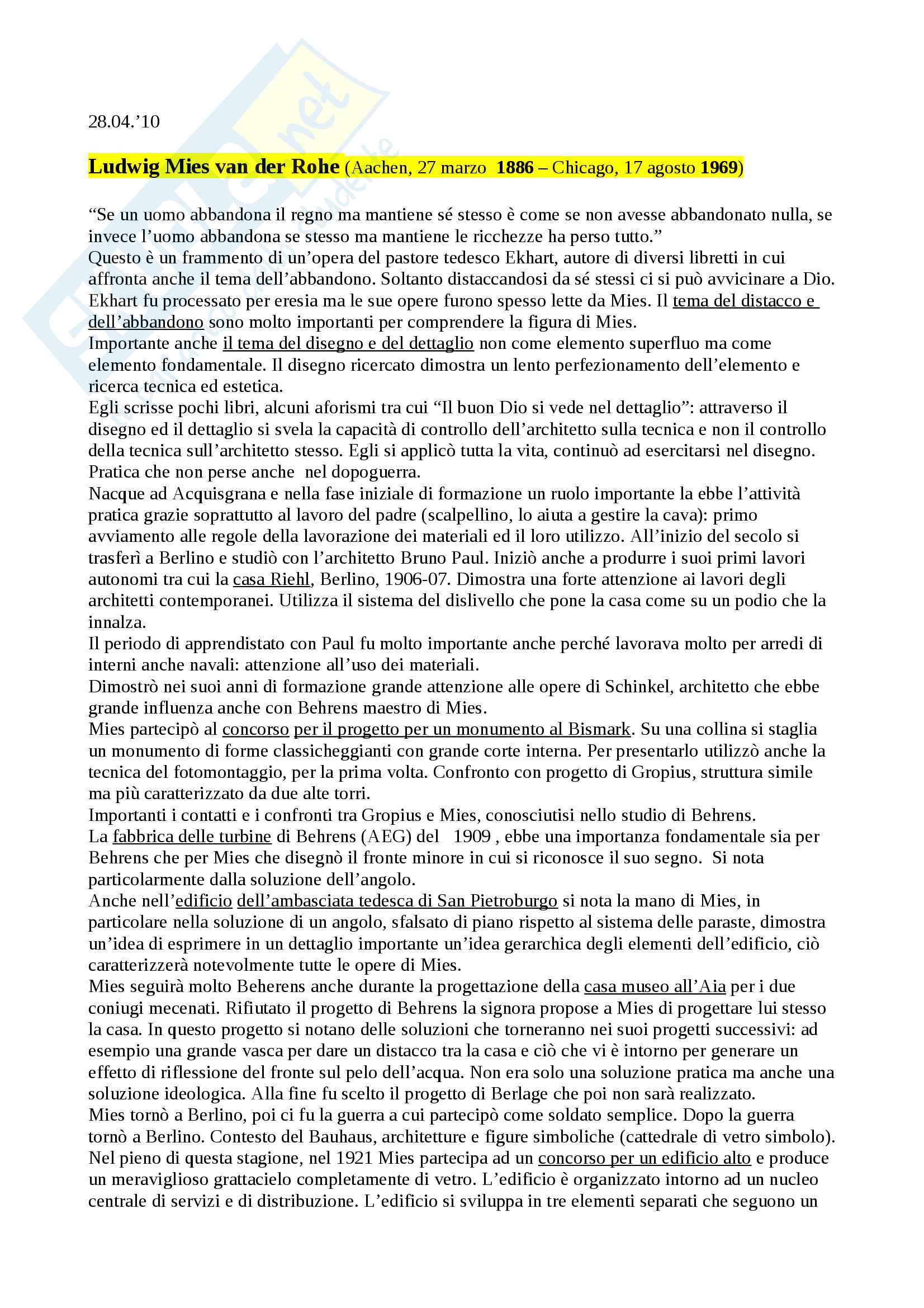 28.04.'10

Ludwig Mies van der Rohe (Aachen, 27 marzo 1886 – Chicago, 17 agosto 1969)

"Se un uomo abbandona il regno ma mantiene sé stesso è come se non avesse abbandonato nulla, se invece l'uomo abbandona se stesso ma mantiene le ricchezze ha perso tutto."
Questo è un frammento di un'opera del pastore tedesco Ekhart, autore di diversi libretti in cui affronta anche il tema dell'abbandono. Soltanto distaccandosi da sé stessi ci si può avvicinare a Dio. Ekhart fu processato per eresia ma le sue opere furono spesso lette da Mies. Il tema del distacco e dell'abbandono sono molto importanti per comprendere la figura di Mies.
Importante anche il tema del disegno e del dettaglio non come elemento superfluo ma come elemento fondamentale. Il disegno ricercato dimostra un lento perfezionamento dell'elemento e ricerca tecnica ed estetica.
Egli scrisse pochi libri, alcuni aforismi tra cui "Il buon Dio si vede nel dettaglio": attraverso il disegno ed il dettaglio si svela la capacità di controllo dell'architetto sulla tecnica e non il controllo della tecnica sull'architetto stesso. Egli si applicò tutta la vita, continuò ad esercitarsi nel disegno. Pratica che non perse anche nel dopoguerra.
Nacque ad Acquisgrana e nella fase iniziale di formazione un ruolo importante la ebbe l'attività pratica grazie soprattutto al lavoro del padre (scalpellino, lo aiuta a gestire la cava): primo avviamento alle regole della lavorazione dei materiali ed il loro utilizzo. All'inizio del secolo si trasferì a Berlino e studiò con l'architetto Bruno Paul. Iniziò anche a produrre i suoi primi lavori autonomi tra cui la casa Riehl, Berlino, 1906-07. Dimostra una forte attenzione ai lavori degli architetti contemporanei. Utilizza il sistema del dislivello che pone la casa come su un podio che la innalza.
Il periodo di apprendistato con Paul fu molto importante anche perché lavorava molto per arredi di interni anche navali: attenzione all'uso dei materiali.
Dimostrò nei suoi anni di formazione grande attenzione alle opere di Schinkel, architetto che ebbe grande influenza anche con Behrens maestro di Mies.
Mies partecipò al concorso per il progetto per un monumento al Bismark. Su una collina si staglia un monumento di forme classicheggianti con grande corte interna. Per presentarlo utilizzò anche la tecnica del fotomontaggio, per la prima volta. Confronto con progetto di Gropius, struttura simile ma più caratterizzato da due alte torri.
Importanti i contatti e i confronti tra Gropius e Mies, conosciutisi nello studio di Behrens.
La fabbrica delle turbine di Behrens (AEG) del 1909 , ebbe una importanza fondamentale sia per Behrens che per Mies che disegnò il fronte minore in cui si riconosce il suo segno. Si nota particolarmente dalla soluzione dell'angolo.
Anche nell'edificio dell'ambasciata tedesca di San Pietroburgo si nota la mano di Mies, in particolare nella soluzione di un angolo, sfalsato di piano rispetto al sistema delle paraste, dimostra un'idea di esprimere in un dettaglio importante un'idea gerarchica degli elementi dell'edificio, ciò caratterizzerà notevolmente tutte le opere di Mies.
Mies seguirà molto Beherens anche durante la progettazione della casa museo all'Aia per i due coniugi mecenati. Rifiutato il progetto di Behrens la signora propose a Mies di progettare lui stesso la casa. In questo progetto si notano delle soluzioni che torneranno nei suoi progetti successivi: ad esempio una grande vasca per dare un distacco tra la casa e ciò che vi è intorno per generare un effetto di riflessione del fronte sul pelo dell'acqua. Non era solo una soluzione pratica ma anche una soluzione ideologica. Alla fine fu scelto il progetto di Berlage che poi non sarà realizzato.
Mies tornò a Berlino, poi ci fu la guerra a cui partecipò come soldato semplice. Dopo la guerra tornò a Berlino. Contesto del Bauhaus, architetture e figure simboliche (cattedrale di vetro simbolo).
Nel pieno di questa stagione, nel 1921 Mies partecipa ad un concorso per un edificio alto e produce un meraviglioso grattacielo completamente di vetro. L'edificio è organizzato intorno ad un nucleo centrale di servizi e di distribuzione. L'edificio si sviluppa in tre elementi separati che seguono un